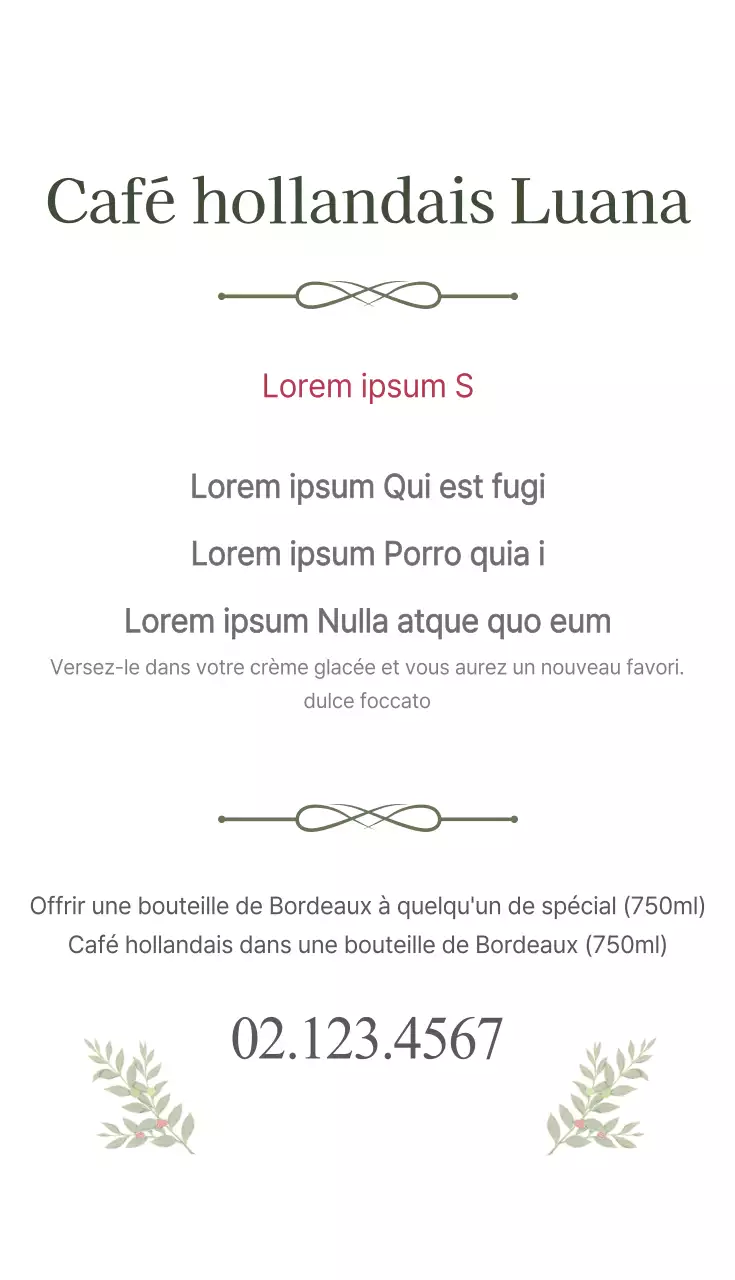 Café hollandais Luana

Lorem ipsum S

Lorem ipsum Qui est fugi

Lorem ipsum Porro quia i

Lorem ipsum Nulla atque quo eum

Versez-le dans votre crème glacée et vous aurez un nouveau favori. dulce foccato

Offrir une bouteille de Bordeaux à quelqu'un de spécial (750ml)
Café hollandais dans une bouteille de Bordeaux (750ml)

02.123.4567